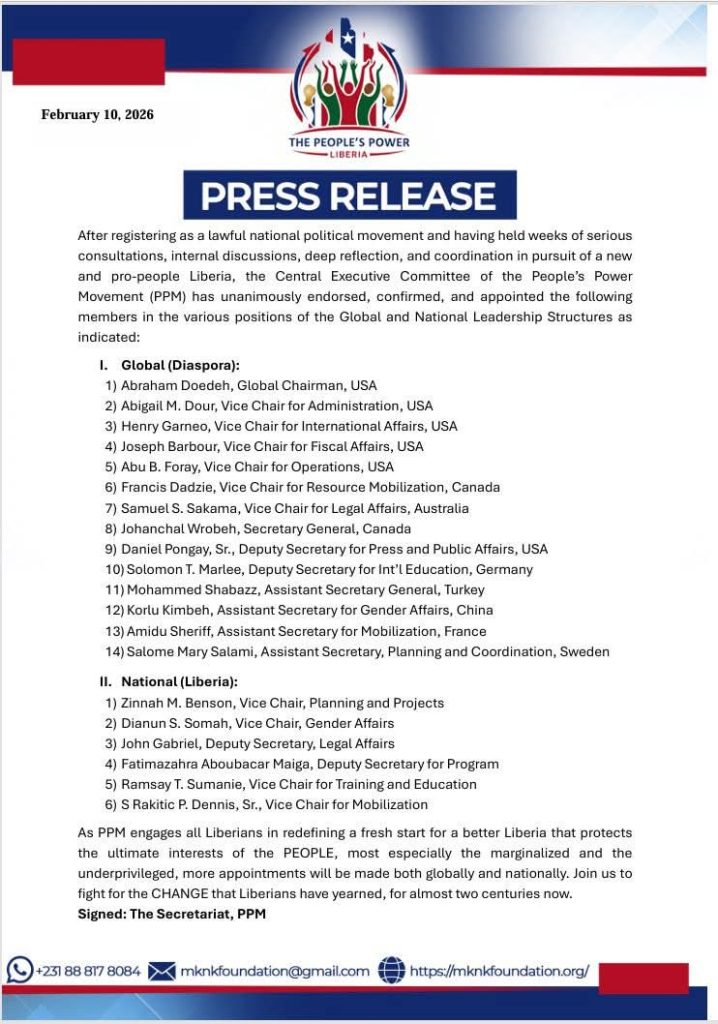 February 10, 2026

THE PEOPLE'S POWER
LIBERIA

PRESS RELEASE

After registering as a lawful national political movement and having held weeks of serious consultations, internal discussions, deep reflection, and coordination in pursuit of a new and pro-people Liberia, the Central Executive Committee of the People's Power Movement (PPM) has unanimously endorsed, confirmed, and appointed the following members in the various positions of the Global and National Leadership Structures as indicated:

I. Global (Diaspora):
1) Abraham Doedeh, Global Chairman, USA
2) Abigail M. Dour, Vice Chair for Administration, USA
3) Henry Garneo, Vice Chair for International Affairs, USA
4) Joseph Barbour, Vice Chair for Fiscal Affairs, USA
5) Abu B. Foray, Vice Chair for Operations, USA
6) Francis Dadzie, Vice Chair for Resource Mobilization, Canada
7) Samuel S. Sakama, Vice Chair for Legal Affairs, Australia
8) Johanchal Wrobeh, Secretary General, Canada
9) Daniel Pongay, Sr., Deputy Secretary for Press and Public Affairs, USA
10) Solomon T. Marlee, Deputy Secretary for Int'l Education, Germany
11) Mohammed Shabazz, Assistant Secretary General, Turkey
12) Korlu Kimbeh, Assistant Secretary for Gender Affairs, China
13) Amidu Sheriff, Assistant Secretary for Mobilization, France
14) Salome Mary Salami, Assistant Secretary, Planning and Coordination, Sweden

II. National (Liberia):
1) Zinnah M. Benson, Vice Chair, Planning and Projects
2) Dianun S. Somah, Vice Chair, Gender Affairs
3) John Gabriel, Deputy Secretary, Legal Affairs
4) Fatimazahra Aboubacar Maiga, Deputy Secretary for Program
5) Ramsay T. Sumanie, Vice Chair for Training and Education
6) S Rakitic P. Dennis, Sr., Vice Chair for Mobilization

As PPM engages all Liberians in redefining a fresh start for a better Liberia that protects the ultimate interests of the PEOPLE, most especially the marginalized and the underprivileged, more appointments will be made both globally and nationally. Join us to fight for the CHANGE that Liberians have yearned, for almost two centuries now.
Signed: The Secretariat, PPM

+231 88 817 8084 mknkfoundation@gmail.com https://mknkfoundation.org/